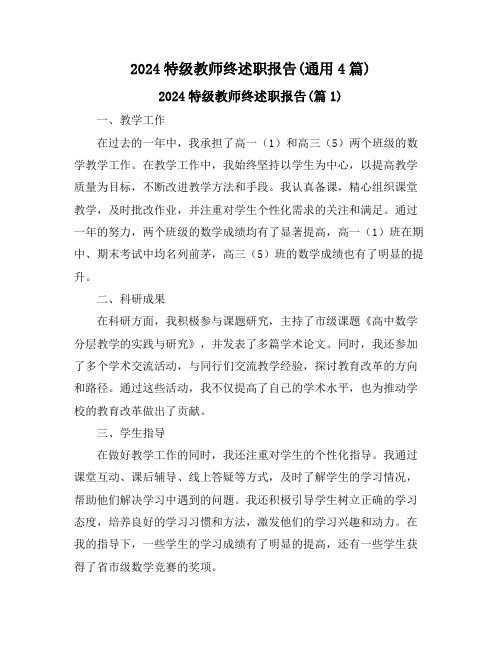 2024 特级教师终述职报告(通用 4 篇)

2024 特级教师终述职报告(篇 1)

一、教学工作

在过去的一年中，我承担了高一（1）和高三（5）两个班级的数学教学工作。在教学工作中，我始终坚持以学生为中心，以提高教学质量为目标，不断改进教学方法和手段。我认真备课，精心组织课堂教学，及时批改作业，并注重对学生个性化需求的关注和满足。通过一年的努力，两个班级的数学成绩均有了显著提高，高一（1）班在期中、期末考试中均名列前茅，高三（5）班的数学成绩也有了明显的提升。

二、科研成果

在科研方面，我积极参与课题研究，主持了市级课题《高中数学分层教学的实践与研究》，并发表了多篇学术论文。同时，我还参加了多个学术交流活动，与同行们交流教学经验，探讨教育改革的方向和路径。通过这些活动，我不仅提高了自己的学术水平，也为推动学校的教育改革做出了贡献。

三、学生指导

在做好教学工作的同时，我还注重对学生的个性化指导。我通过课堂互动、课后辅导、线上答疑等方式，及时了解学生的学习情况，帮助他们解决学习中遇到的问题。我还积极引导学生树立正确的学习态度，培养良好的学习习惯和方法，激发他们的学习兴趣和动力。在我的指导下，一些学生的学习成绩有了明显的提高，还有一些学生获得了省市级数学竞赛的奖项。